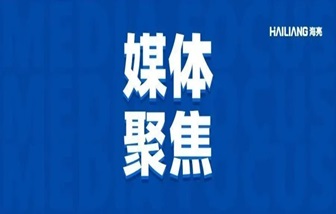 HAILIANG 海亮

媒体
聚焦